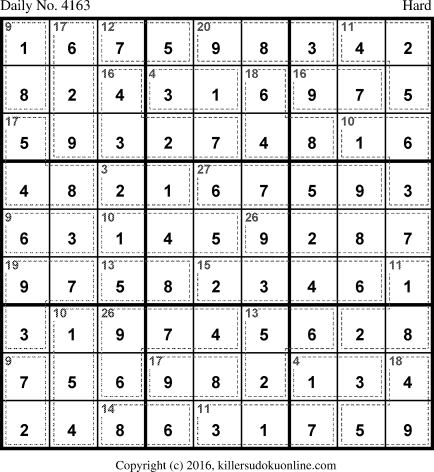 Daily No. 4163
Hard

| 9 1 | 17 6 | 12 7 | 5 | 20 9 | 8 | 3 | 11 4 | 2 |
|---|---|---|---|---|---|---|---|---|
| 8 | 2 | 16 4 | 4 3 | 1 | 18 6 | 16 9 | 7 | 5 |
| 17 5 | 9 | 3 | 2 | 7 | 4 | 8 | 10 1 | 6 |
| 4 | 8 | 3 2 | 1 | 27 6 | 7 | 5 | 9 | 3 |
| 9 6 | 3 | 10 1 | 4 | 5 | 26 9 | 2 | 8 | 7 |
| 19 9 | 7 | 13 5 | 8 | 15 2 | 3 | 4 | 6 | 11 1 |
| 3 | 10 1 | 26 9 | 7 | 4 | 13 5 | 6 | 2 | 8 |
| 9 7 | 5 | 6 | 17 9 | 8 | 2 | 4 1 | 3 | 18 4 |
| 2 | 4 | 14 8 | 6 | 11 3 | 1 | 7 | 5 | 9 |

Copyright (c) 2016, killersudokuonline.com